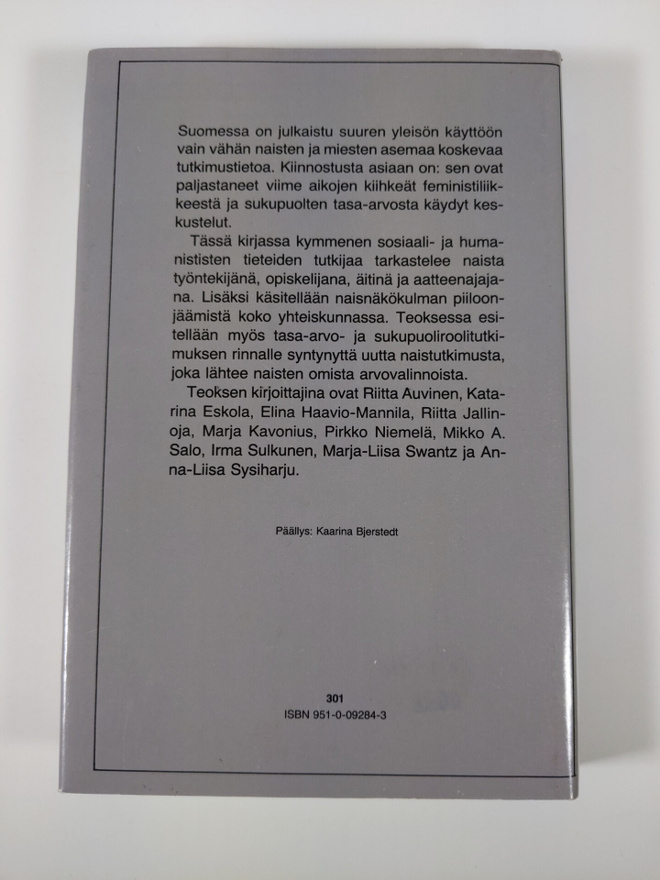 Suomessa on julkaistu suuren yleisön käyttöön vain vähän naisten ja miesten asemaa koskevaa tutkimustietoa. Kiinnostusta asiaan on: sen ovat paljastaneet viime aikojen kiihkeät feministiliikkeestä ja sukupuolten tasa-arvosta käydyt keskustelut.

Tässä kirjassa kymmenen sosiaali- ja humanististen tieteiden tutkijaa tarkastelee naista työntekijänä, opiskelijana, äitinä ja aatteenajajana. Lisäksi käsitellään naisnäkökulman piiloonjäämistä koko yhteiskunnassa. Teoksessa esitellään myös tasa-arvo- ja sukupuoliroolitutkimuksen rinnalle syntynyttä uutta naistutkimusta, joka lähtee naisten omista arvovalinnoista.

Teoksen kirjoittajina ovat Riitta Auvinen, Katarina Eskola, Elina Haavio-Mannila, Riitta Jallinoja, Marja Kavonius, Pirkko Niemelä, Mikko A. Salo, Irma Sulkunen, Marja-Liisa Swantz ja Anna-Liisa Sysiharju.

Päällys: Kaarina Bjerstedt

301
ISBN 951-0-09284-3